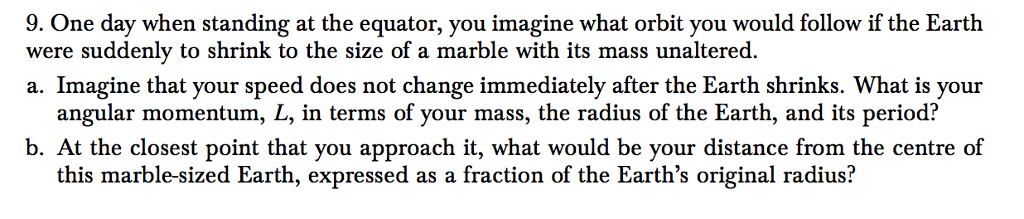 9. One day when standing at the equator, you imagine what orbit you would follow if the Earth were suddenly to shrink to the size of a marble with its mass unaltered.

a. Imagine that your speed does not change immediately after the Earth shrinks. What is your angular momentum, $L$, in terms of your mass, the radius of the Earth, and its period?

b. At the closest point that you approach it, what would be your distance from the centre of this marble-sized Earth, expressed as a fraction of the Earth's original radius?